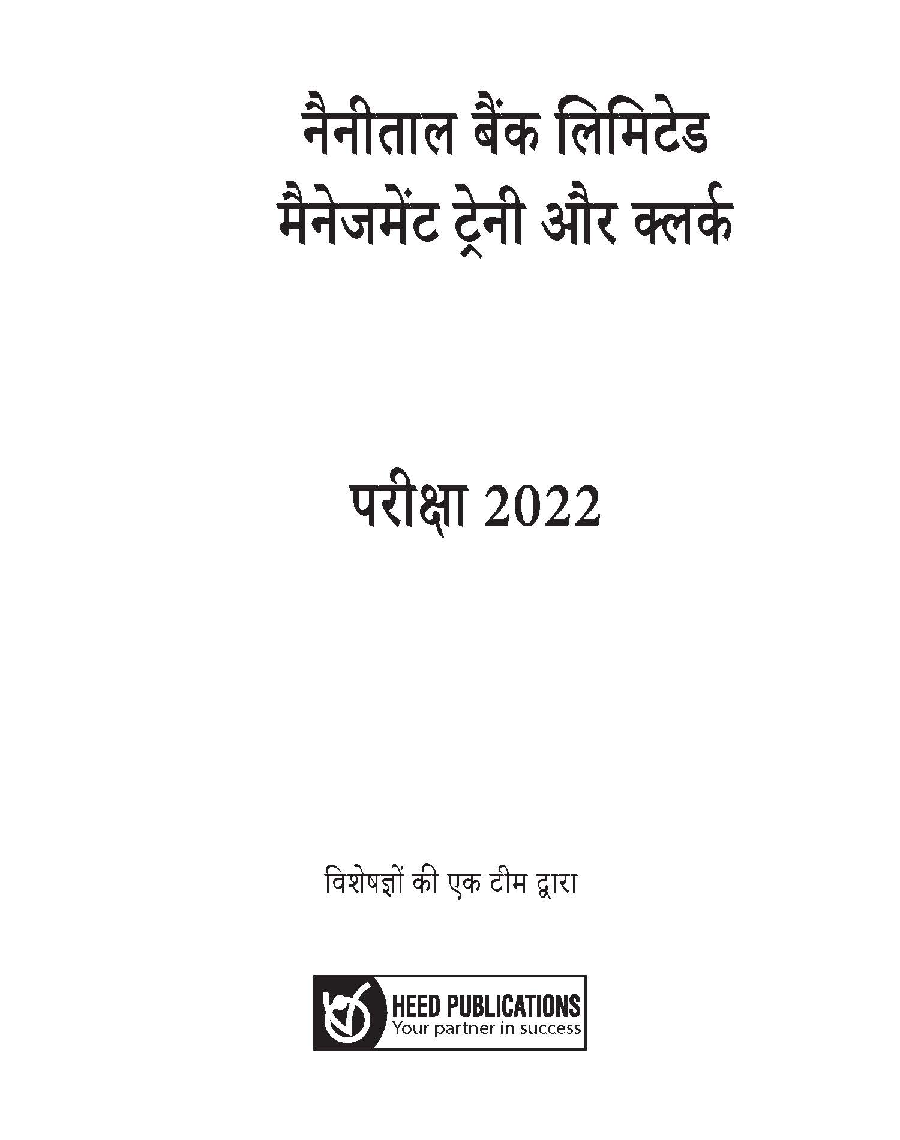 नैनीताल बैंक लिमिटेड
मैनेजमेंट ट्रेनी और क्लर्क

परीक्षा 2022

विशेषज्ञों की एक टीम द्वारा

HEED PUBLICATIONS
Your partner in success